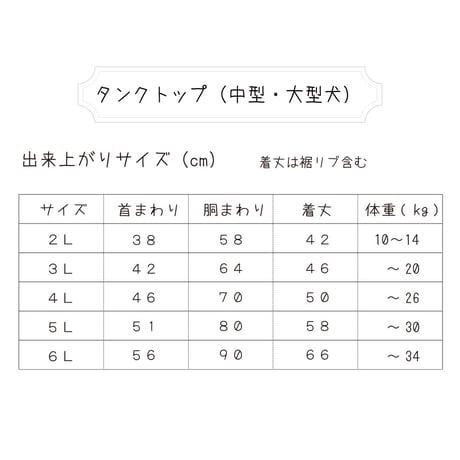 タンクトップ（中型・大型犬）

出来上がりサイズ（cm）　着丈は裾リブ含む

| サイズ | 首まわり | 胴まわり | 着丈 | 体重（kg） |
|---|---|---|---|---|
| 2L | 38 | 58 | 42 | 10～14 |
| 3L | 42 | 64 | 46 | ～20 |
| 4L | 46 | 70 | 50 | ～26 |
| 5L | 51 | 80 | 58 | ～30 |
| 6L | 56 | 90 | 66 | ～34 |